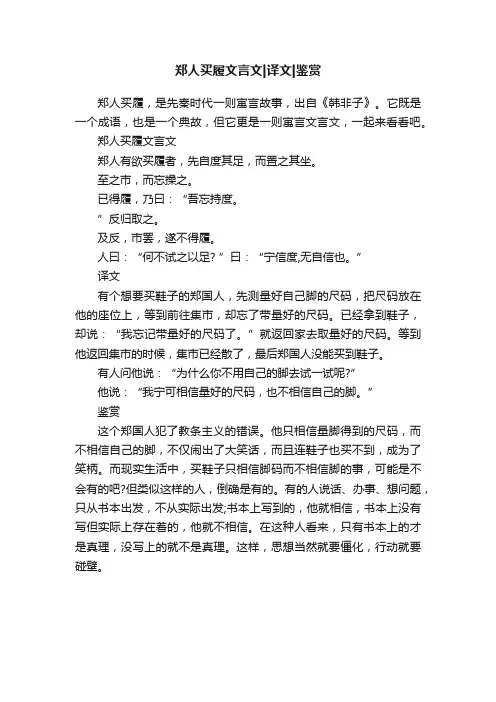 郑人买履文言文|译文|鉴赏

郑人买履，是先秦时代一则寓言故事，出自《韩非子》。它既是一个成语，也是一个典故，但它更是一则寓言文言文，一起来看看吧。

郑人买履文言文

郑人有欲买履者，先自度其足，而置之其坐。

至之市，而忘操之。

已得履，乃曰：“吾忘持度。

”反归取之。

及反，市罢，遂不得履。

人曰：“何不试之以足?”曰：“宁信度,无自信也。”

译文

有个想要买鞋子的郑国人，先测量好自己脚的尺码，把尺码放在他的座位上，等到前往集市，却忘了带量好的尺码。已经拿到鞋子，却说：“我忘记带量好的尺码了。”就返回家去取量好的尺码。等到他返回集市的时候，集市已经散了，最后郑国人没能买到鞋子。

有人问他说：“为什么你不用自己的脚去试一试呢?”

他说：“我宁可相信量好的尺码，也不相信自己的脚。”

鉴赏

这个郑国人犯了教条主义的错误。他只相信量脚得到的尺码，而不相信自己的脚，不仅闹出了大笑话，而且连鞋子也买不到，成为了笑柄。而现实生活中，买鞋子只相信脚码而不相信脚的事，可能是不会有的吧?但类似这样的人，倒确是有的。有的人说话、办事、想问题，只从书本出发，不从实际出发;书本上写到的，他就相信，书本上没有写但实际上存在着的，他就不相信。在这种人看来，只有书本上的才是真理，没写上的就不是真理。这样，思想当然就要僵化，行动就要碰壁。